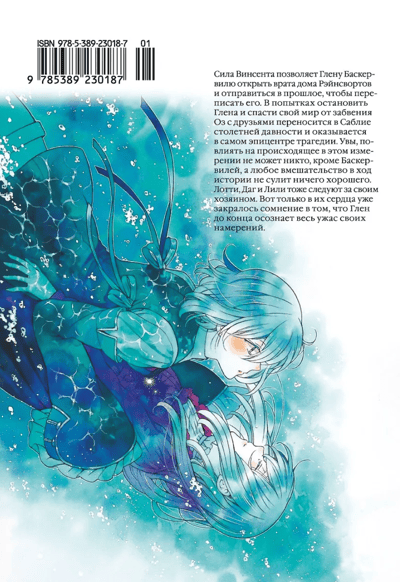 ISBN 978-5-389-23018-7 01

9 785389 230187

Сила Винсента позволяет Глену Баскервилю открыть врата дома Рэйнсвортов и отправиться в прошлое, чтобы переписать его. В попытках остановить Глена и спасти свой мир от забвения Оз с друзьями переносится в Саблие столетней давности и оказывается в самом эпицентре трагедии. Увы, повлиять на происходящее в этом измерении не может никто, кроме Баскервилей, а любое вмешательство в ход истории не сулит ничего хорошего. Лотти, Даг и Лили тоже следуют за своим хозяином. Вот только в их сердца уже закралось сомнение в том, что Глен до конца осознает весь ужас своих намерений.